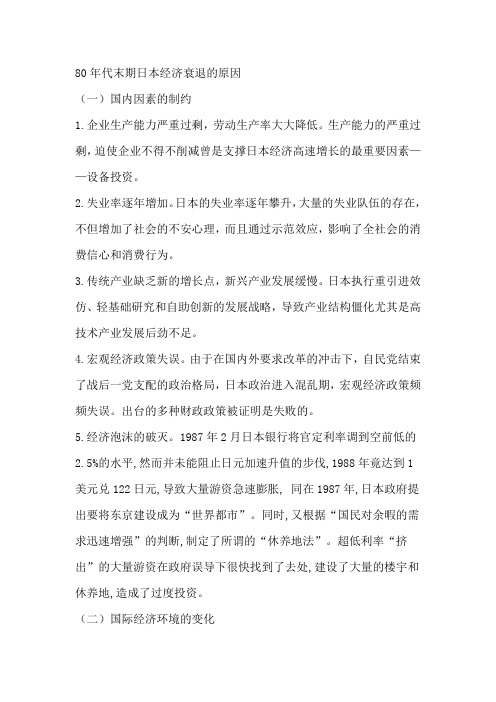 80年代末期日本经济衰退的原因

（一）国内因素的制约

1.企业生产能力严重过剩，劳动生产率大大降低。生产能力的严重过剩，迫使企业不得不削减曾是支撑日本经济高速增长的最重要因素——设备投资。

2.失业率逐年增加。日本的失业率逐年攀升，大量的失业队伍的存在，不但增加了社会的不安心理，而且通过示范效应，影响了全社会的消费信心和消费行为。

3.传统产业缺乏新的增长点，新兴产业发展缓慢。日本执行重引进效仿、轻基础研究和自助创新的发展战略，导致产业结构僵化尤其是高技术产业发展后劲不足。

4.宏观经济政策失误。由于在国内外要求改革的冲击下，自民党结束了战后一党支配的政治格局，日本政治进入混乱期，宏观经济政策频频失误。出台的多种财政政策被证明是失败的。

5.经济泡沫的破灭。1987年2月日本银行将官定利率调到空前低的2.5%的水平，然而并未能阻止日元加速升值的步伐，1988年竟达到1美元兑122日元，导致大量游资急速膨胀，同在1987年，日本政府提出要将东京建设成为“世界都市”。同时，又根据“国民对余暇的需求迅速增强”的判断，制定了所谓的“休养地法”。超低利率“挤出”的大量游资在政府误导下很快找到了去处，建设了大量的楼宇和休养地，造成了过度投资。

（二）国际经济环境的变化